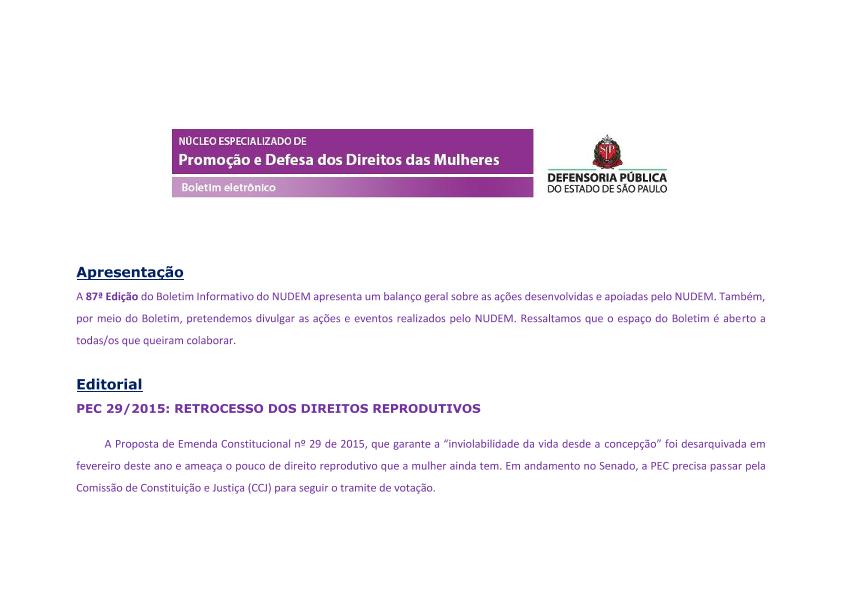 NÚCLEO ESPECIALIZADO DE
Promoção e Defesa dos Direitos das Mulheres
Boletim eletrônico

DEFENSORIA PÚBLICA
DO ESTADO DE SÃO PAULO

Apresentação
A 87ª Edição do Boletim Informativo do NUDEM apresenta um balanço geral sobre as ações desenvolvidas e apoiadas pelo NUDEM. Também, por meio do Boletim, pretendemos divulgar as ações e eventos realizados pelo NUDEM. Ressaltamos que o espaço do Boletim é aberto a todas/os que queiram colaborar.

Editorial
PEC 29/2015: RETROCESSO DOS DIREITOS REPRODUTIVOS

A Proposta de Emenda Constitucional nº 29 de 2015, que garante a "inviolabilidade da vida desde a concepção" foi desarquivada em fevereiro deste ano e ameaça o pouco de direito reprodutivo que a mulher ainda tem. Em andamento no Senado, a PEC precisa passar pela Comissão de Constituição e Justiça (CCJ) para seguir o tramite de votação.